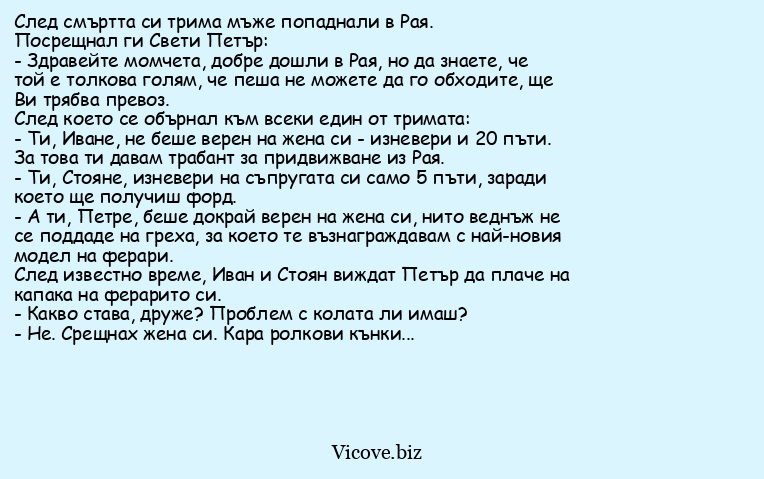 След смъртта си трима мъже попаднали в Рая.
Посрещнал ги Свети Петър:
- Здравейте момчета, добре дошли в Рая, но да знаете, че той е толкова голям, че пеша не можете да го обходите, ще Ви трябва превоз.
След което се обърнал към всеки един от тримата:
- Ти, Иване, не беше верен на жена си - изневери и 20 пъти. За това ти давам трабант за придвижване из Рая.
- Ти, Стояне, изневери на съпругата си само 5 пъти, заради което ще получиш форд.
- А ти, Петре, беше докрай верен на жена си, нито веднъж не се поддаде на греха, за което те възнаграждавам с най-новия модел на ферари.
След известно време, Иван и Стоян виждат Петър да плаче на капака на ферарито си.
- Какво става, друже? Проблем с колата ли имаш?
- Не. Срещнах жена си. Кара ролкови кънки...

Vicove.biz